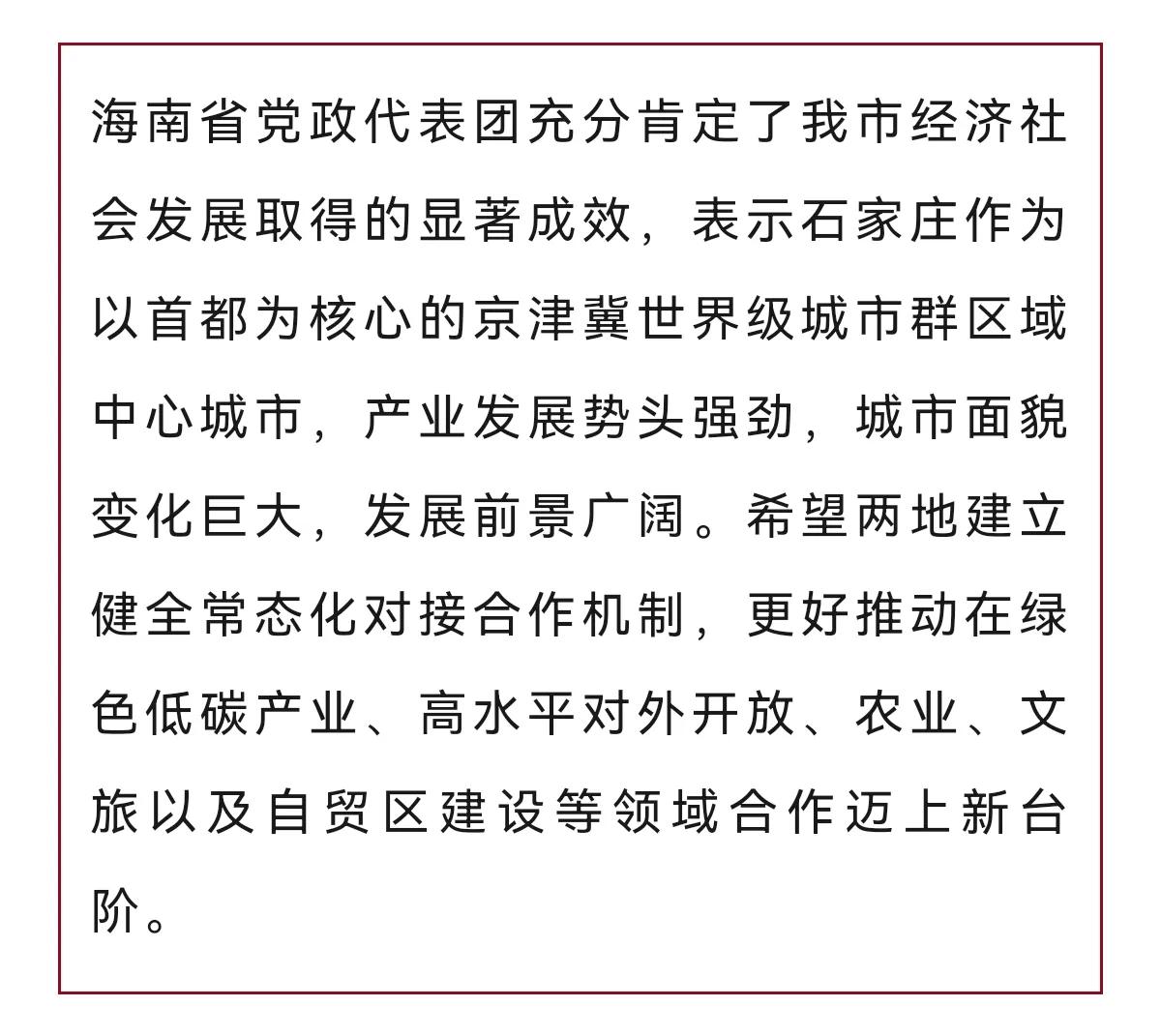 海南省党政代表团充分肯定了我市经济社会发展取得的显著成效，表示石家庄作为以首都为核心的京津冀世界级城市群区域中心城市，产业发展势头强劲，城市面貌变化巨大，发展前景广阔。希望两地建立健全常态化对接合作机制，更好推动在绿色低碳产业、高水平对外开放、农业、文旅以及自贸区建设等领域合作迈上新台阶。